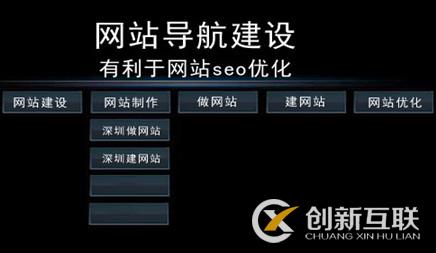 网站导航建设
有利于网站seo优化

网站建设
网站制作
做网站
建网站
网站优化

深圳做网站
深圳建网站

创新互联
CHUANG XIN HU LIAN